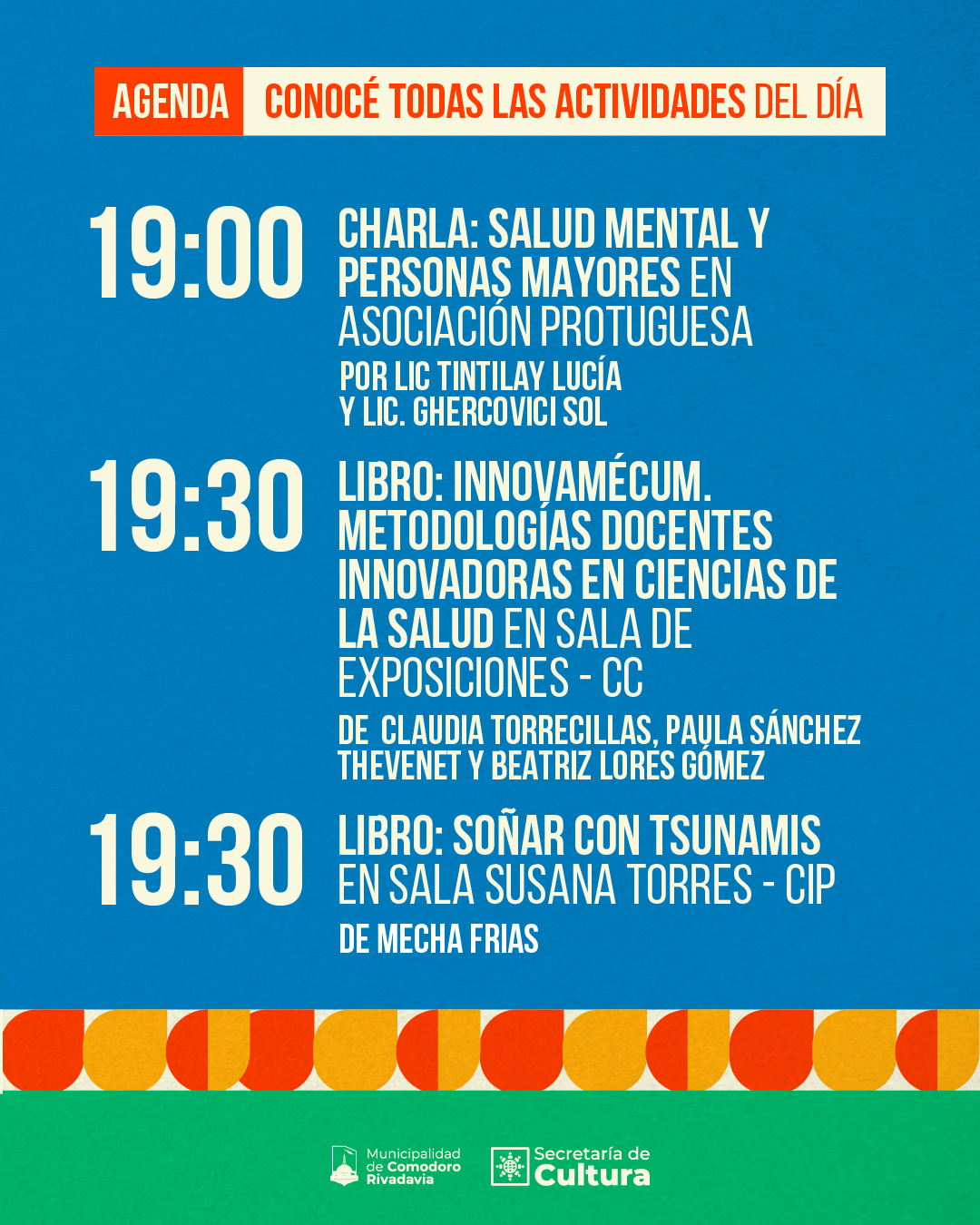 AGENDA CONOCÉ TODAS LAS ACTIVIDADES DEL DÍA

19:00

CHARLA: SALUD MENTAL Y PERSONAS MAYORES EN ASOCIACIÓN PROTUGUESA

POR LIC TINTILAY LUCÍA
Y LIC. GHERCOVICI SOL

19:30

LIBRO: INNOVAMÉCUM. METODOLOGÍAS DOCENTES INNOVADORAS EN CIENCIAS DE LA SALUD EN SALA DE EXPOSICIONES - CC

DE CLAUDIA TORRECILLAS, PAULA SÁNCHEZ THEVENET Y BEATRIZ LORES GÓMEZ

19:30

LIBRO: SOÑAR CON TSUNAMIS EN SALA SUSANA TORRES - CIP

DE MECHA FRIAS

Municipalidad de Comodoro Rivadavia

Secretaría de Cultura